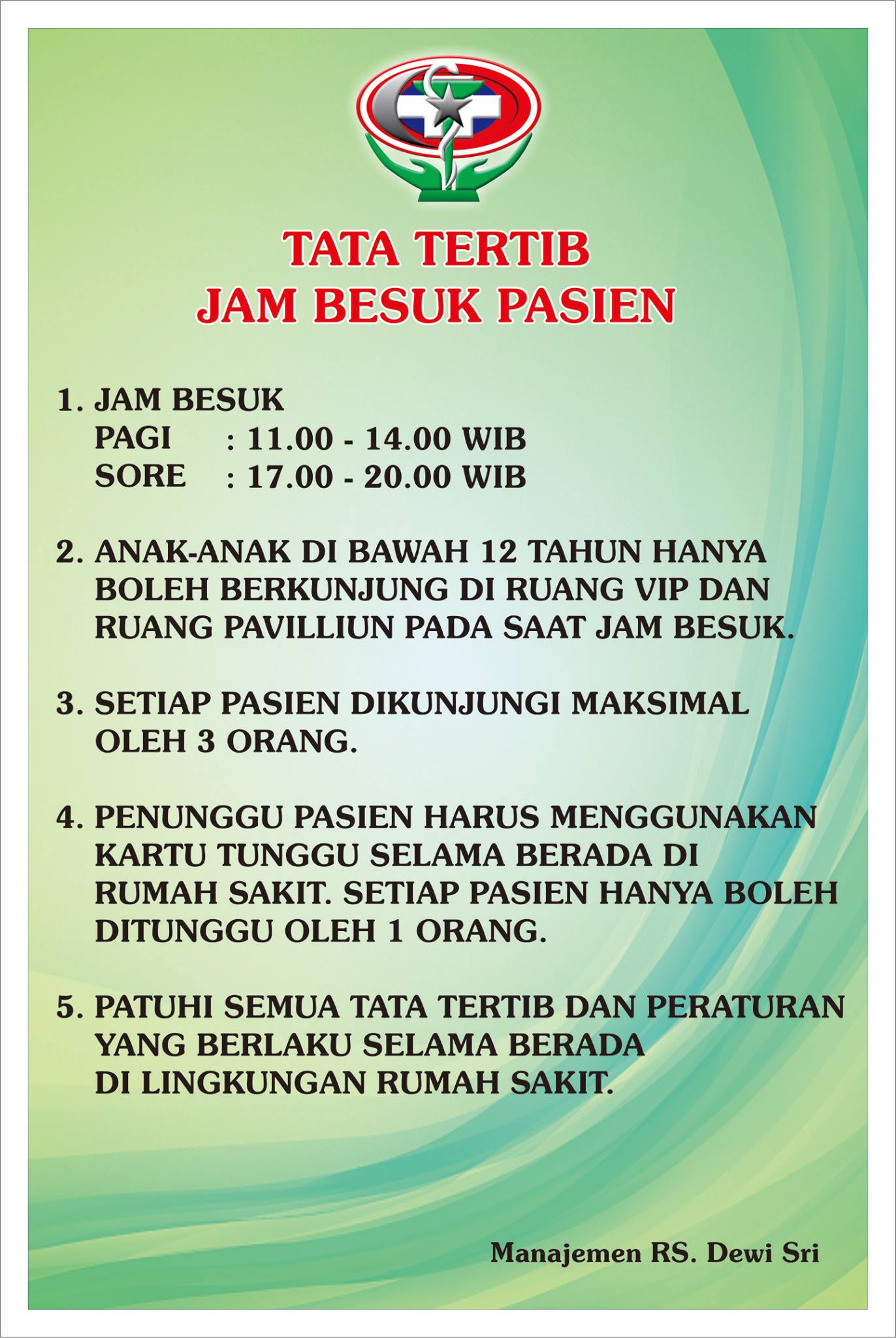 TATA TERTIB
JAM BESUK PASIEN

1. JAM BESUK
PAGI : 11.00 - 14.00 WIB
SORE : 17.00 - 20.00 WIB

2. ANAK-ANAK DI BAWAH 12 TAHUN HANYA BOLEH BERKUNJUNG DI RUANG VIP DAN RUANG PAVILLIUN PADA SAAT JAM BESUK.

3. SETIAP PASIEN DIKUNJUNGI MAKSIMAL OLEH 3 ORANG.

4. PENUNGGU PASIEN HARUS MENGGUNAKAN KARTU TUNGGU SELAMA BERADA DI RUMAH SAKIT. SETIAP PASIEN HANYA BOLEH DITUNGGU OLEH 1 ORANG.

5. PATUHI SEMUA TATA TERTIB DAN PERATURAN YANG BERLAKU SELAMA BERADA DI LINGKUNGAN RUMAH SAKIT.

Manajemen RS. Dewi Sri